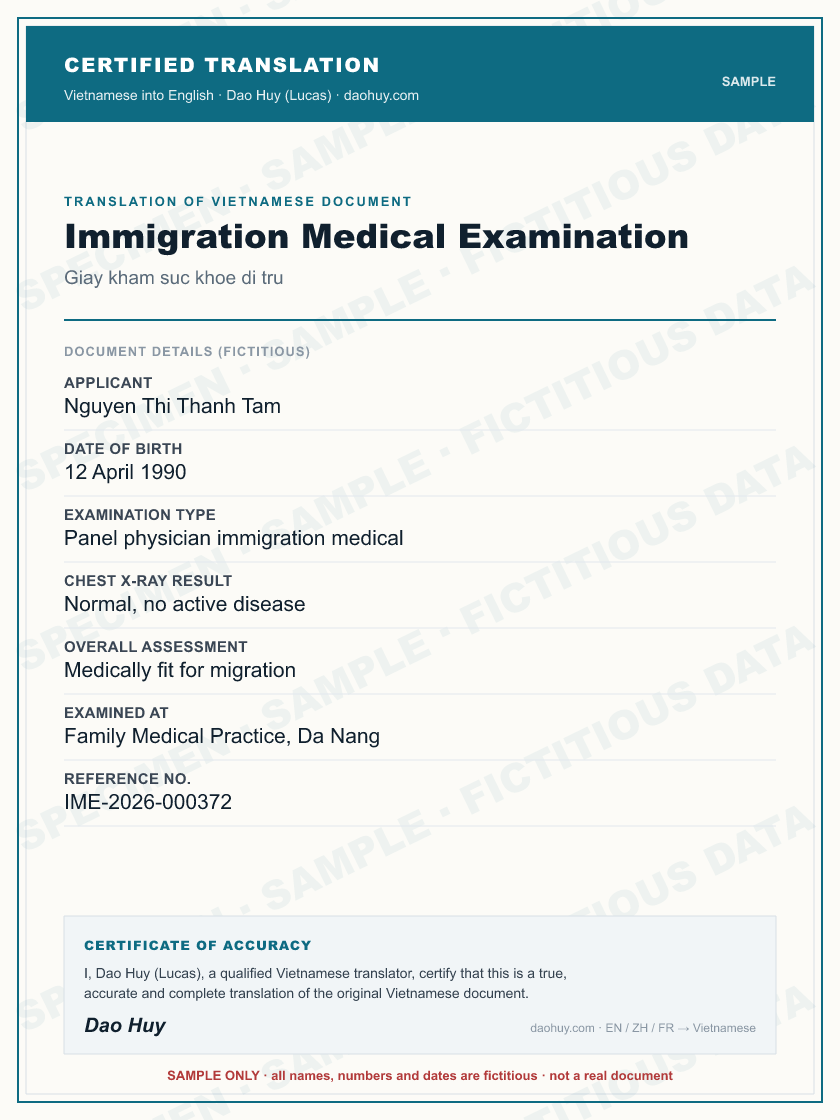 CERTIFIED TRANSLATION
Vietnamese into English · Dao Huy (Lucas) · daohuy.com

SAMPLE

TRANSLATION OF VIETNAMESE DOCUMENT

Immigration Medical Examination

Giay kham suc khoe di tru

DOCUMENT DETAILS (FICTITIOUS)

APPLICANT
Nguyen Thi Thanh Tam

DATE OF BIRTH
12 April 1990

EXAMINATION TYPE
Panel physician immigration medical

CHEST X-RAY RESULT
Normal, no active disease

OVERALL ASSESSMENT
Medically fit for migration

EXAMINED AT
Family Medical Practice, Da Nang

REFERENCE NO.
IME-2026-000372

CERTIFICATE OF ACCURACY

I, Dao Huy (Lucas), a qualified Vietnamese translator, certify that this is a true, accurate and complete translation of the original Vietnamese document.

Dao Huy

daohuy.com · EN / ZH / FR → Vietnamese

SAMPLE ONLY · all names, numbers and dates are fictitious · not a real document

SPECIMEN · SAMPLE · FICTITIOUS DATA